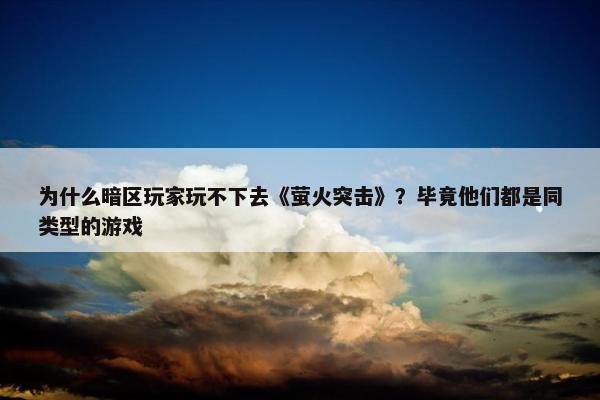 为什么暗区玩家玩不下去《萤火突击》？毕竟他们都是同类型的游戏